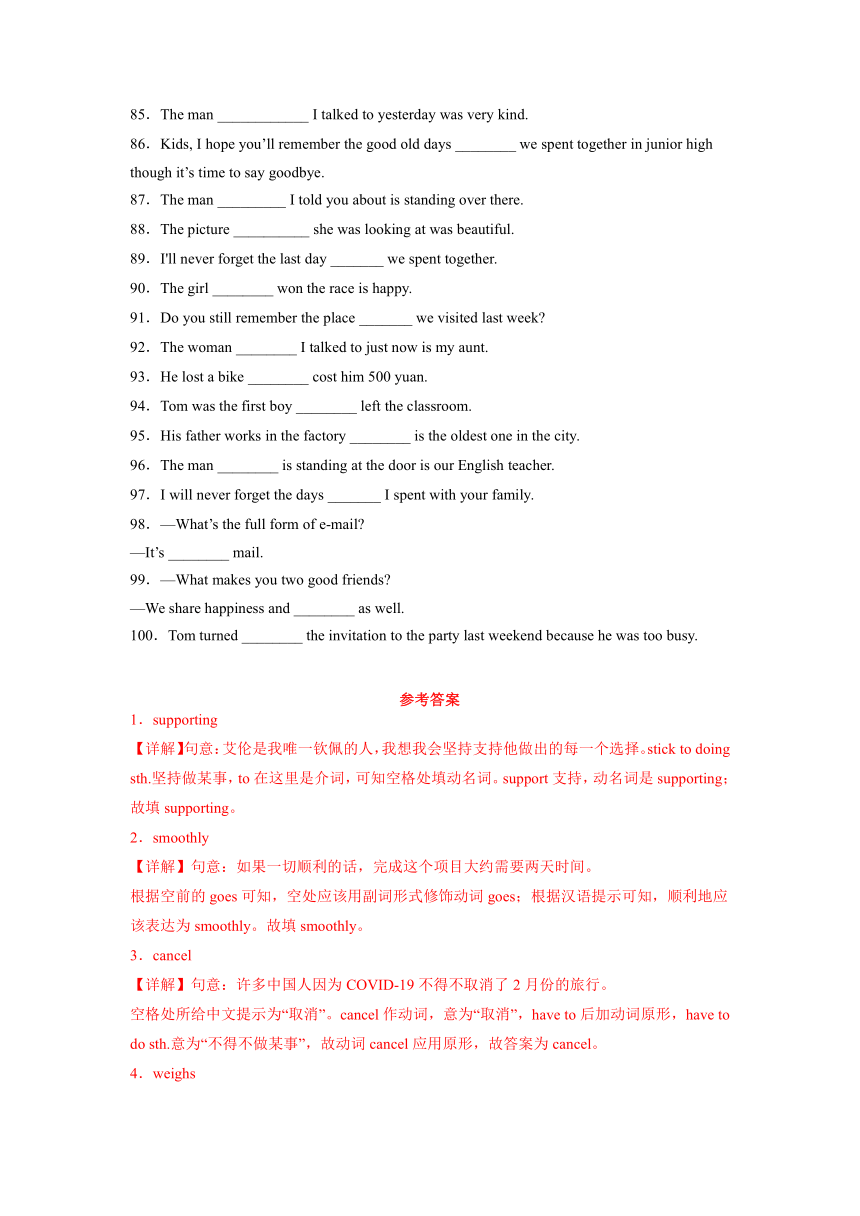 85．The man ____________ I talked to yesterday was very kind.

86．Kids, I hope you’ll remember the good old days ________ we spent together in junior high though it’s time to say goodbye.

87．The man _________ I told you about is standing over there.

88．The picture __________ she was looking at was beautiful.

89．I'll never forget the last day _______ we spent together.

90．The girl ________ won the race is happy.

91．Do you still remember the place _______ we visited last week?

92．The woman ________ I talked to just now is my aunt.

93．He lost a bike ________ cost him 500 yuan.

94．Tom was the first boy ________ left the classroom.

95．His father works in the factory ________ is the oldest one in the city.

96．The man ________ is standing at the door is our English teacher.

97．I will never forget the days _______ I spent with your family.

98．—What’s the full form of e-mail?
—It’s ________ mail.

99．—What makes you two good friends?
—We share happiness and ________ as well.

100．Tom turned ________ the invitation to the party last weekend because he was too busy.

参考答案

1．supporting

【详解】句意：艾伦是我唯一钦佩的人，我想我会坚持支持他做出的每一个选择。stick to doing sth.坚持做某事，to 在这里是介词，可知空格处填动名词。support 支持，动名词是 supporting；故填 supporting。

2．smoothly

【详解】句意：如果一切顺利的话，完成这个项目大约需要两天时间。
根据空前的 goes 可知，空处应该用副词形式修饰动词 goes；根据汉语提示可知，顺利地应该表达为 smoothly。故填 smoothly。

3．cancel

【详解】句意：许多中国人因为 COVID-19 不得不取消了 2 月份的旅行。
空格处所给中文提示为“取消”。cancel 作动词，意为“取消”，have to 后加动词原形，have to do sth.意为“不得不做某事”，故动词 cancel 应用原形，故答案为 cancel。

4．weighs